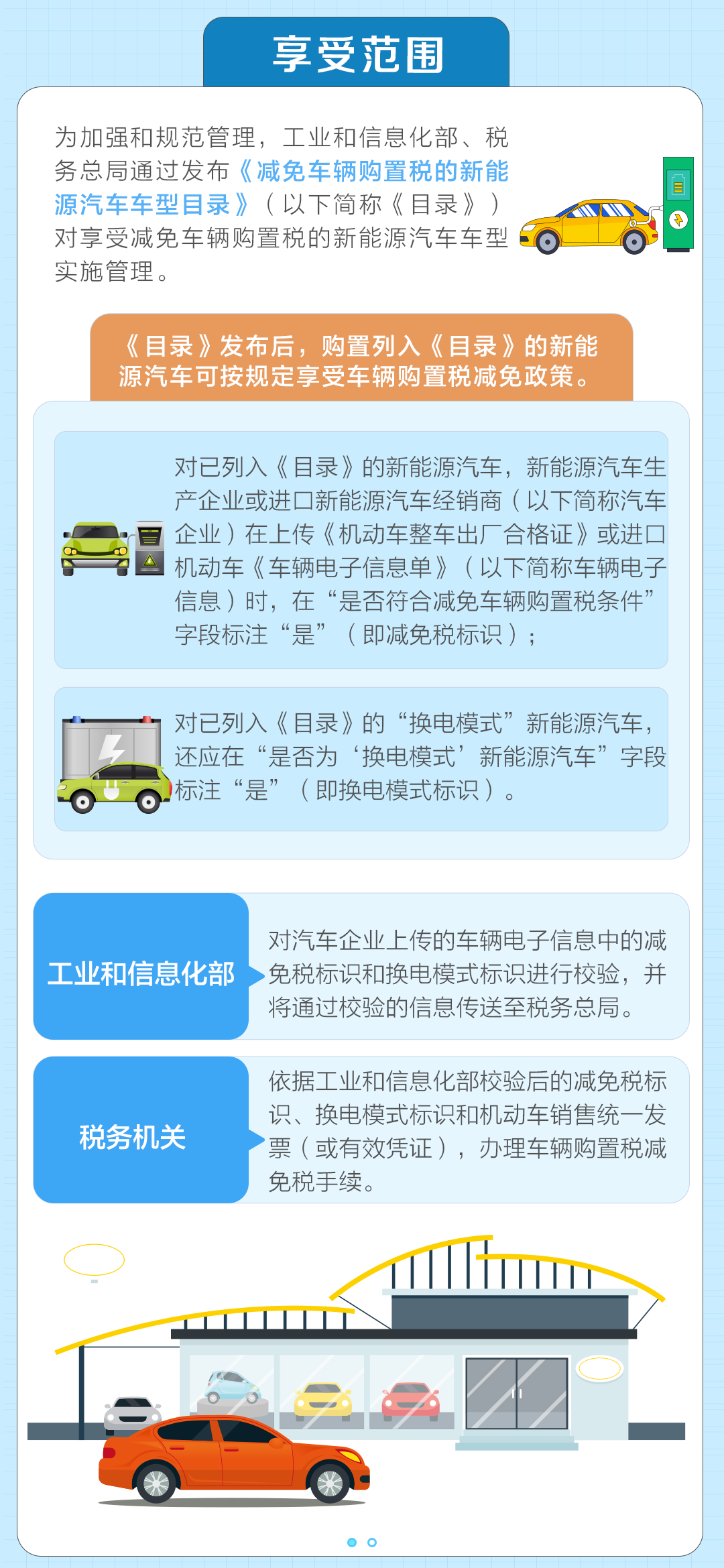 享受范围

为加强和规范管理，工业和信息化部、税务总局通过发布《减免车辆购置税的新能源汽车车型目录》（以下简称《目录》）对享受减免车辆购置税的新能源汽车车型实施管理。

《目录》发布后，购置列入《目录》的新能源汽车可按规定享受车辆购置税减免政策。

对已列入《目录》的新能源汽车，新能源汽车生产企业或进口新能源汽车经销商（以下简称汽车企业）在上传《机动车整车出厂合格证》或进口机动车《车辆电子信息单》（以下简称车辆电子信息）时，在“是否符合减免车辆购置税条件”字段标注“是”（即减免税标识）；

对已列入《目录》的“换电模式”新能源汽车，还应在“是否为‘换电模式’新能源汽车”字段标注“是”（即换电模式标识）。

工业和信息化部

对汽车企业上传的车辆电子信息中的减免税标识和换电模式标识进行校验，并将通过校验的信息传送至税务总局。

税务机关

依据工业和信息化部校验后的减免税标识、换电模式标识和机动车销售统一发票（或有效凭证），办理车辆购置税减免税手续。